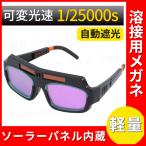 可変光速 1/25000s

自動遮光

溶接用メガネ

軽量

ソーラーパネル内蔵